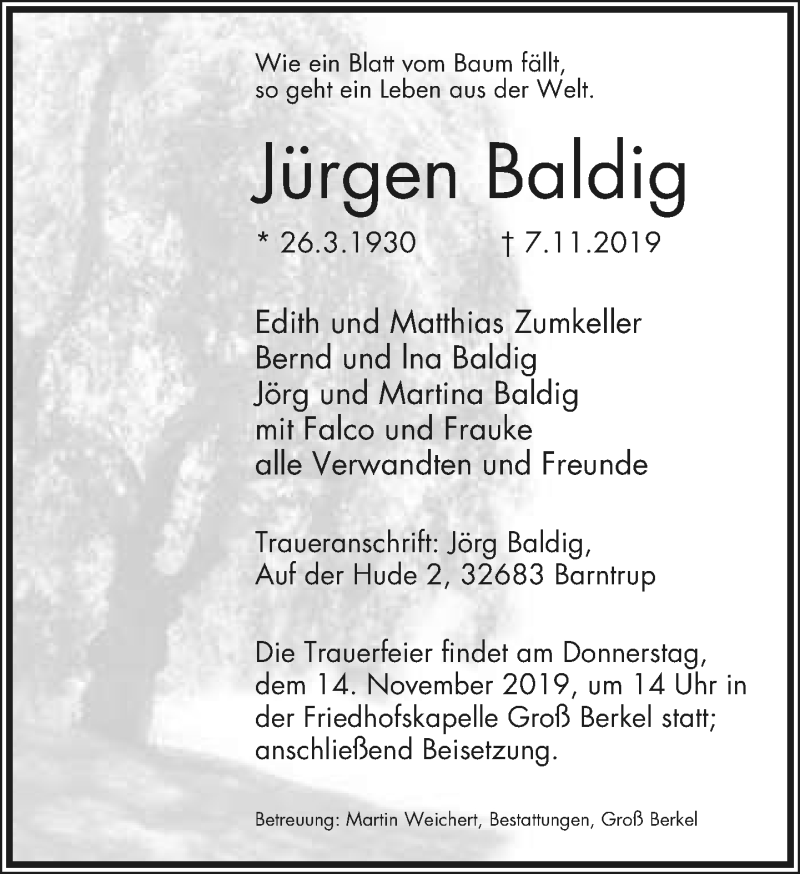 Wie ein Blatt vom Baum fällt,
so geht ein Leben aus der Welt.

Jürgen Baldig

* 26.3.1930 † 7.11.2019

Edith und Matthias Zumkeller
Bernd und Ina Baldig
Jörg und Martina Baldig
mit Falco und Frauke
alle Verwandten und Freunde

Traueranschrift: Jörg Baldig,
Auf der Hude 2, 32683 Barntrup

Die Trauerfeier findet am Donnerstag, dem 14. November 2019, um 14 Uhr in der Friedhofskapelle Groß Berkel statt; anschließend Beisetzung.

Betreuung: Martin Weichert, Bestattungen, Groß Berkel